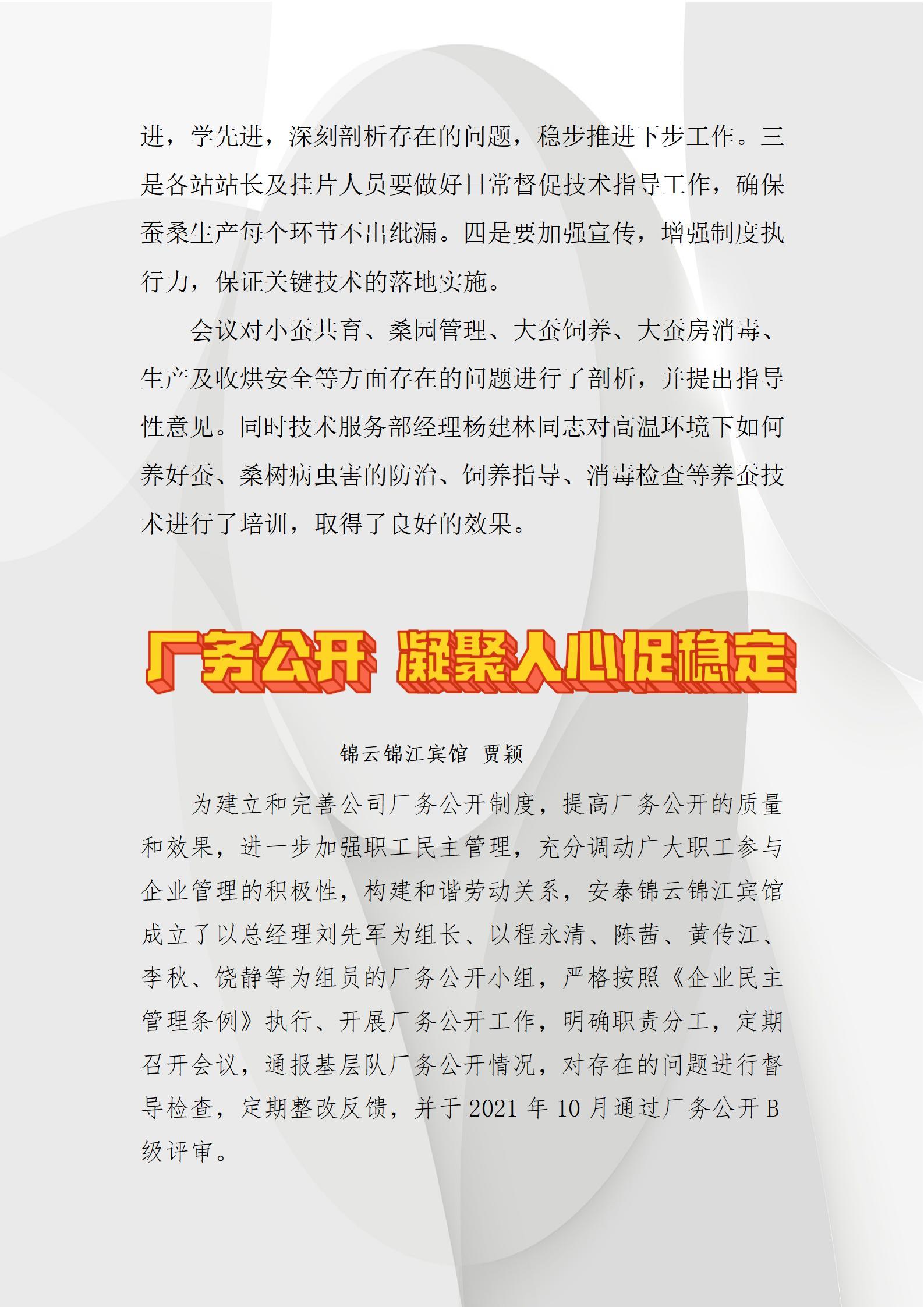 进，学先进，深刻剖析存在的问题，稳步推进下步工作。三是各站站长及挂片人员要做好日常督促技术指导工作，确保蚕桑生产每个环节不出纰漏。四是要加强宣传，增强制度执行力，保证关键技术的落地实施。

会议对小蚕共育、桑园管理、大蚕饲养、大蚕房消毒、生产及收烘安全等方面存在的问题进行了剖析，并提出指导性意见。同时技术服务部经理杨建林同志对高温环境下如何养好蚕、桑树病虫害的防治、饲养指导、消毒检查等养蚕技术进行了培训，取得了良好的效果。

厂务公开 凝聚人心促稳定

锦云锦江宾馆 贾颖

为建立和完善公司厂务公开制度，提高厂务公开的质量和效果，进一步加强职工民主管理，充分调动广大职工参与企业管理的积极性，构建和谐劳动关系，安泰锦云锦江宾馆成立了以总经理刘先军为组长、以程永清、陈茜、黄传江、李秋、饶静等为组员的厂务公开小组，严格按照《企业民主管理条例》执行、开展厂务公开工作，明确职责分工，定期召开会议，通报基层队厂务公开情况，对存在的问题进行督导检查，定期整改反馈，并于 2021 年 10 月通过厂务公开 B 级评审。